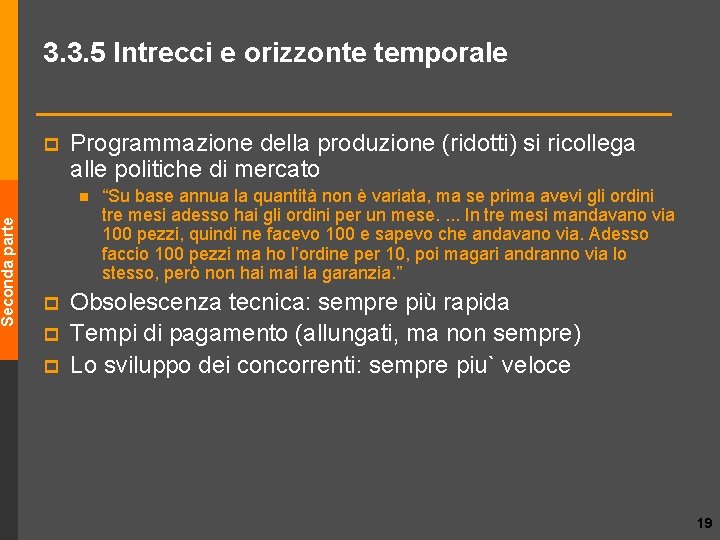 Seconda parte

3.3.5 Intrecci e orizzonte temporale

Programmazione della produzione (ridotti) si ricollega alle politiche di mercato

“Su base annua la quantità non è variata, ma se prima avevi gli ordini tre mesi adesso hai gli ordini per un mese. ... In tre mesi mandavano via 100 pezzi, quindi ne facevo 100 e sapevo che andavano via. Adesso faccio 100 pezzi ma ho l’ordine per 10, poi magari andranno via lo stesso, però non hai mai la garanzia.”

Obsolescenza tecnica: sempre più rapida

Tempi di pagamento (allungati, ma non sempre)

Lo sviluppo dei concorrenti: sempre piu` veloce

19